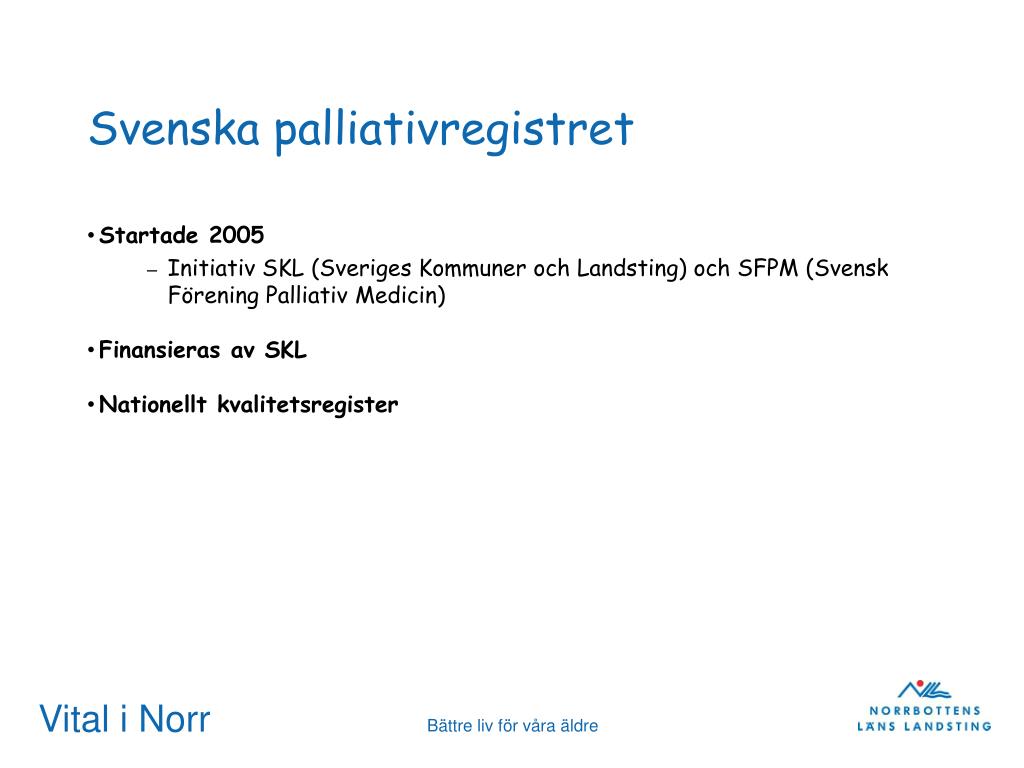 Svenska palliativregistret

• Startade 2005
– Initiativ SKL (Sveriges Kommuner och Landsting) och SFPM (Svensk Förening Palliativ Medicin)

• Finansieras av SKL

• Nationellt kvalitetsregister

Vital i Norr

Bättre liv för våra äldre

NORRBOTTENS LÄNS LANDSTING